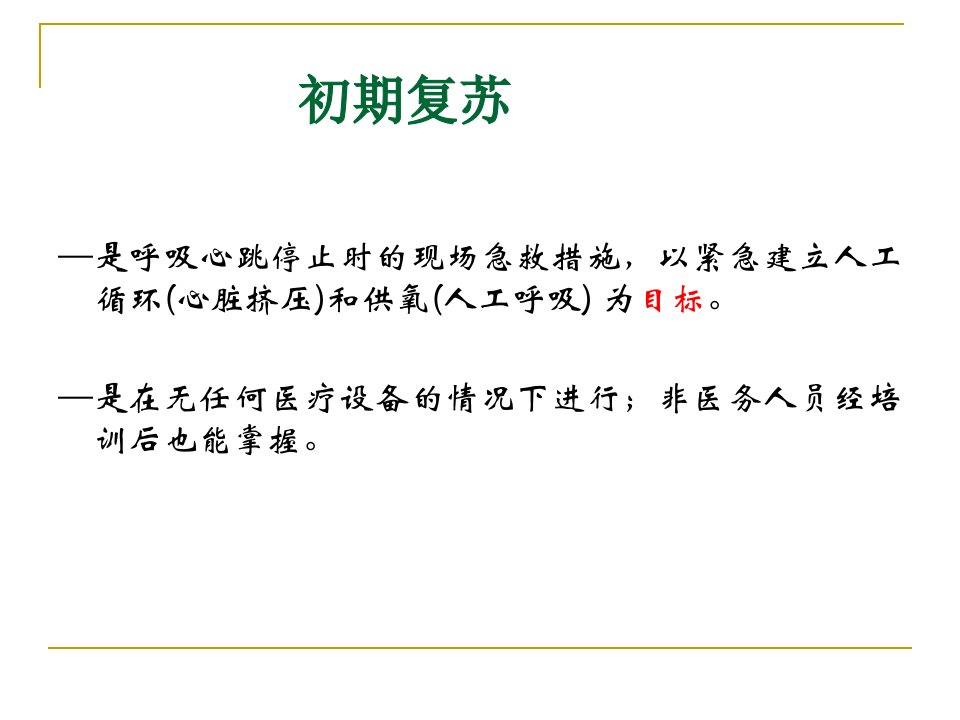 初期复苏

—是呼吸心跳停止时的现场急救措施，以紧急建立人工循环(心脏挤压)和供氧(人工呼吸)为目标。

—是在无任何医疗设备的情况下进行；非医务人员经培训后也能掌握。